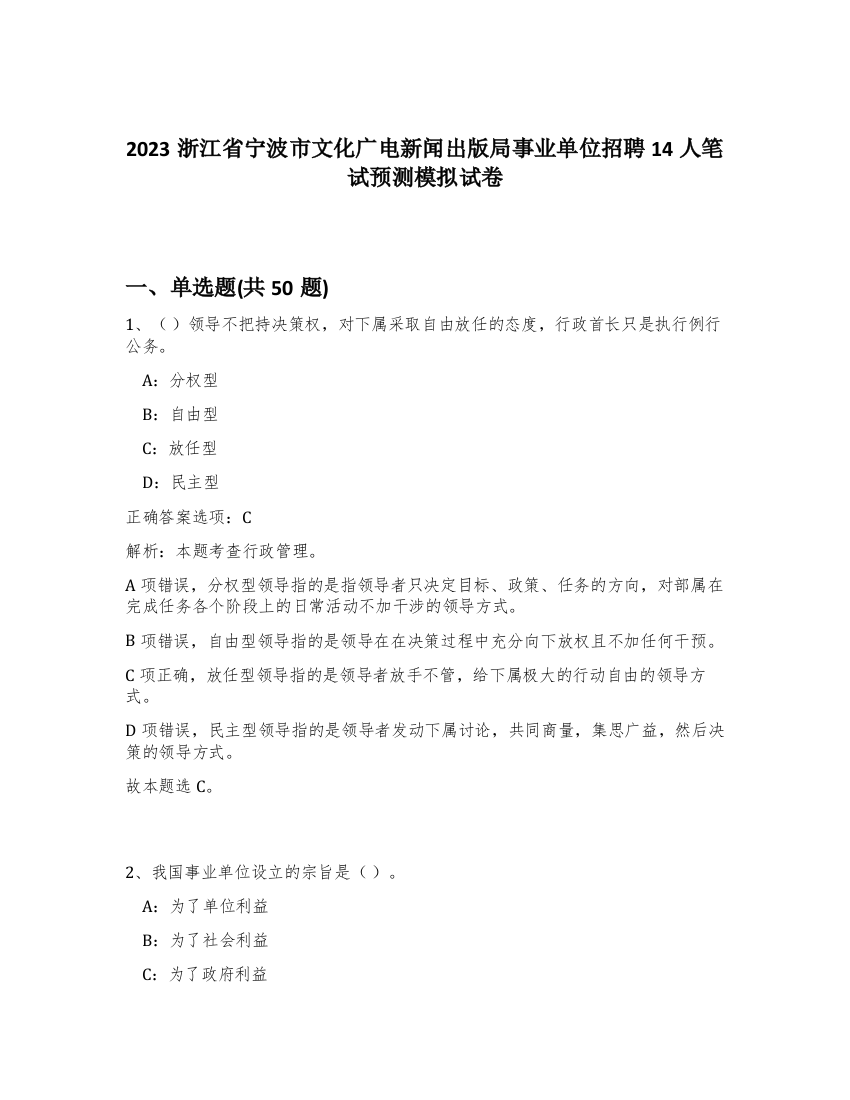 2023 浙江省宁波市文化广电新闻出版局事业单位招聘 14 人笔试预测模拟试卷

一、单选题(共 50 题)

1、（）领导不把持决策权，对下属采取自由放任的态度，行政首长只是执行例行公务。

A：分权型

B：自由型

C：放任型

D：民主型

正确答案选项：C

解析：本题考查行政管理。

A 项错误，分权型领导指的是指领导者只决定目标、政策、任务的方向，对部属在完成任务各个阶段上的日常活动不加干涉的领导方式。

B 项错误，自由型领导指的是领导在在决策过程中充分向下放权且不加任何干预。

C 项正确，放任型领导指的是领导者放手不管，给下属极大的行动自由的领导方式。

D 项错误，民主型领导指的是领导者发动下属讨论，共同商量，集思广益，然后决策的领导方式。

故本题选 C。

2、我国事业单位设立的宗旨是（）。

A：为了单位利益

B：为了社会利益

C：为了政府利益